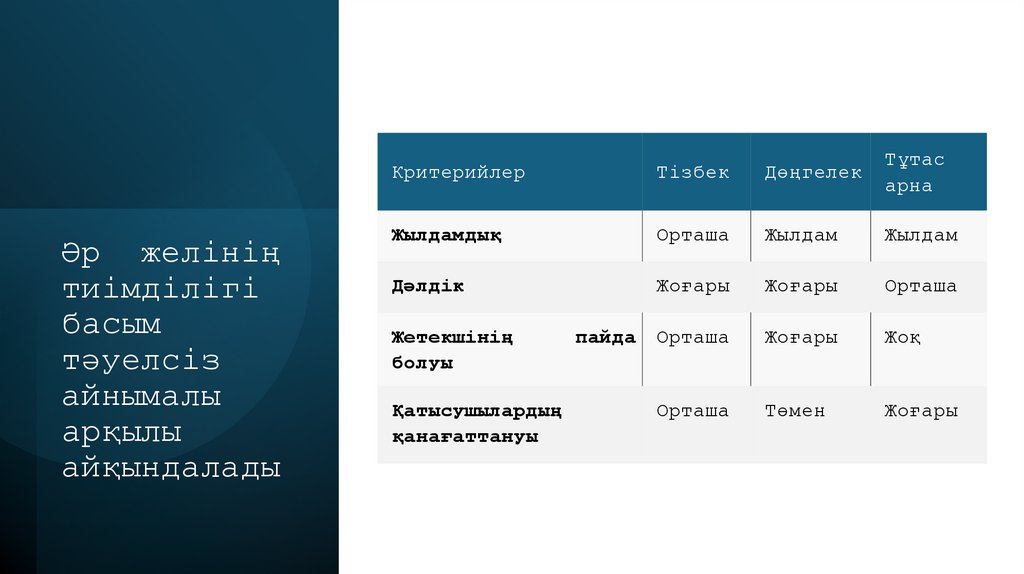 Әр желінің тиімділігі басым тәуелсіз айнымалы арқылы айқындалады

| Критерийлер | Тізбек | Дөңгелек | Тұтас арна |
|---|---|---|---|
| **Жылдамдық** | Орташа | Жылдам | Жылдам |
| **Дәлдік** | Жоғары | Жоғары | Орташа |
| **Жетекшінің пайда болуы** | Орташа | Жоғары | Жоқ |
| **Қатысушылардың қанағаттануы** | Орташа | Төмен | Жоғары |